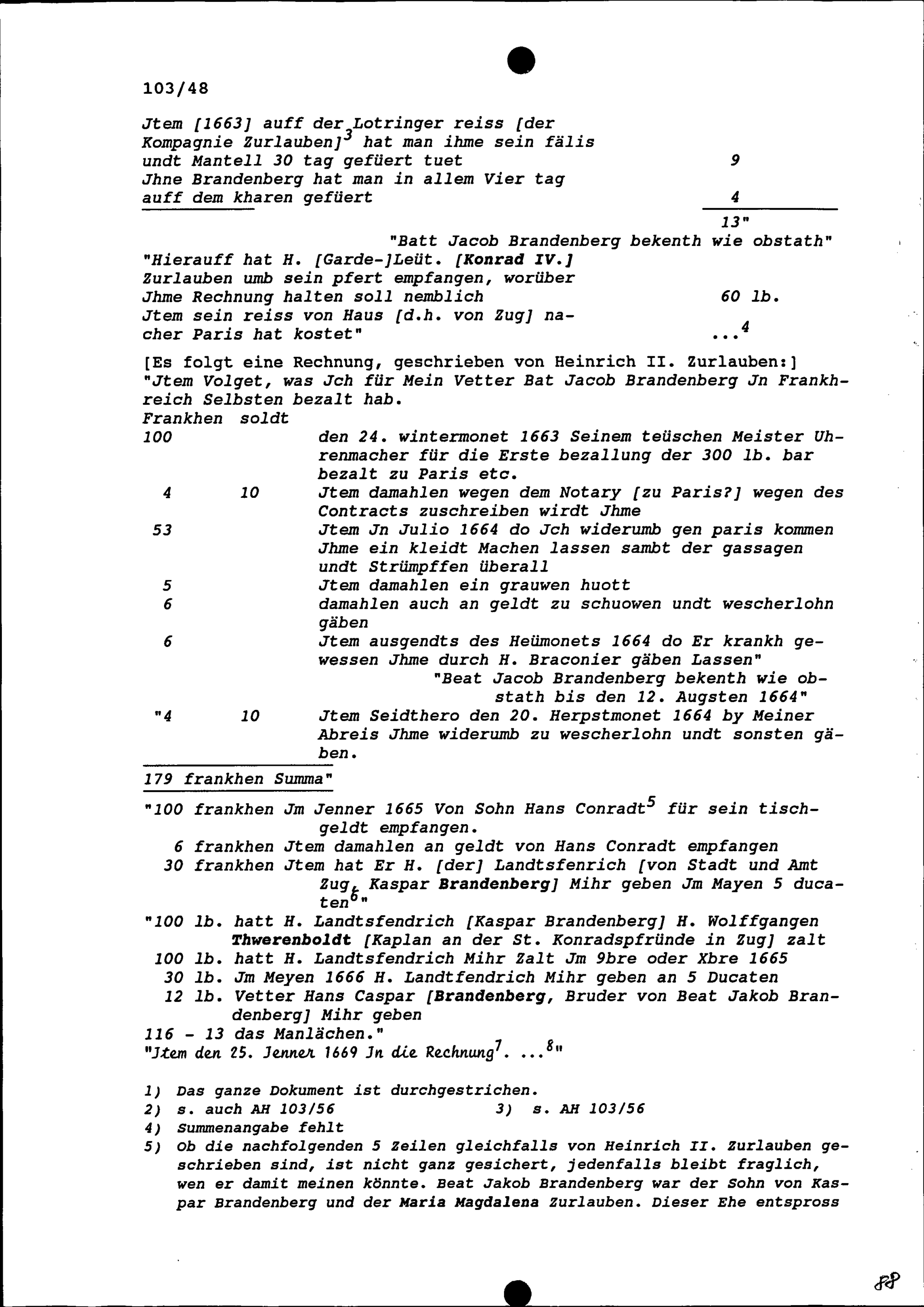 103/48

Jtem [1663] auff der Lotringer reiss [der Kompagnie Zurlauben]$^3$ hat man ihme sein fälis undt Mantell 30 tag gefüert tuet 9
Jhne Brandenberg hat man in allem Vier tag auff dem kharen gefüert 4

13"

"Batt Jacob Brandenberg bekenth wie obstath"

"Hierauff hat H. [Garde-]Leüt. [Konrad IV.] Zurlauben umb sein pfert empfangen, worüber Jhme Rechnung halten soll nemblich 60 lb.
Jtem sein reiss von Haus [d.h. von Zug] nacher Paris hat kostet" ...$^4$

[Es folgt eine Rechnung, geschrieben von Heinrich II. Zurlauben:]
"Jtem Volget, was Jch für Mein Vetter Bat Jacob Brandenberg Jn Frankhreich Selbsten bezalt hab.

| Frankhen | soldt | |
|---|---|---|
| 100 | | den 24. wintermonet 1663 Seinem teüschen Meister Uhrenmacher für die Erste bezallung der 300 lb. bar bezalt zu Paris etc. |
| 4 | 10 | Jtem damahlen wegen dem Notary [zu Paris?] wegen des Contracts zuschreiben wirdt Jhme |
| 53 | | Jtem Jn Julio 1664 do Jch widerumb gen paris kommen Jhme ein kleidt Machen lassen sambt der gassagen undt Strümpffen überall |
| 5 | | Jtem damahlen ein grauwen huott |
| 6 | | damahlen auch an geldt zu schuowen undt wescherlohn gäben |
| 6 | | Jtem ausgendts des Heümonets 1664 do Er krankh gewessen Jhme durch H. Braconier gäben Lassen" "Beat Jacob Brandenberg bekenth wie obstath bis den 12. Augsten 1664" |
| "4 | 10 | Jtem Seidthero den 20. Herpstmonet 1664 by Meiner Abreis Jhme widerumb zu wescherlohn undt sonsten gäben. |

179 frankhen Summa"

"100 frankhen Jm Jenner 1665 Von Sohn Hans Conradt$^5$ für sein tischgeldt empfangen.
6 frankhen Jtem damahlen an geldt von Hans Conradt empfangen
30 frankhen Jtem hat Er H. [der] Landtsfenrich [von Stadt und Amt Zug, Kaspar Brandenberg] Mihr geben Jm Mayen 5 ducaten$^6$"
"100 lb. hatt H. Landtsfendrich [Kaspar Brandenberg] H. Wolffgangen Thwerenboldt [Kaplan an der St. Konradspfründe in Zug] zalt
100 lb. hatt H. Landtsfendrich Mihr Zalt Jm 9bre oder Xbre 1665
30 lb. Jm Meyen 1666 H. Landtfendrich Mihr geben an 5 Ducaten
12 lb. Vetter Hans Caspar [Brandenberg, Bruder von Beat Jakob Brandenberg] Mihr geben
116 - 13 das Manlächen."
"Jtem den 25. Jenner 1669 Jn die Rechnung$^7$. ...$^8$"

1) Das ganze Dokument ist durchgestrichen.
2) s. auch AH 103/56 3) s. AH 103/56
4) Summenangabe fehlt
5) Ob die nachfolgenden 5 Zeilen gleichfalls von Heinrich II. Zurlauben geschrieben sind, ist nicht ganz gesichert, jedenfalls bleibt fraglich, wen er damit meinen könnte. Beat Jakob Brandenberg war der Sohn von Kaspar Brandenberg und der Maria Magdalena Zurlauben. Dieser Ehe entspross

88